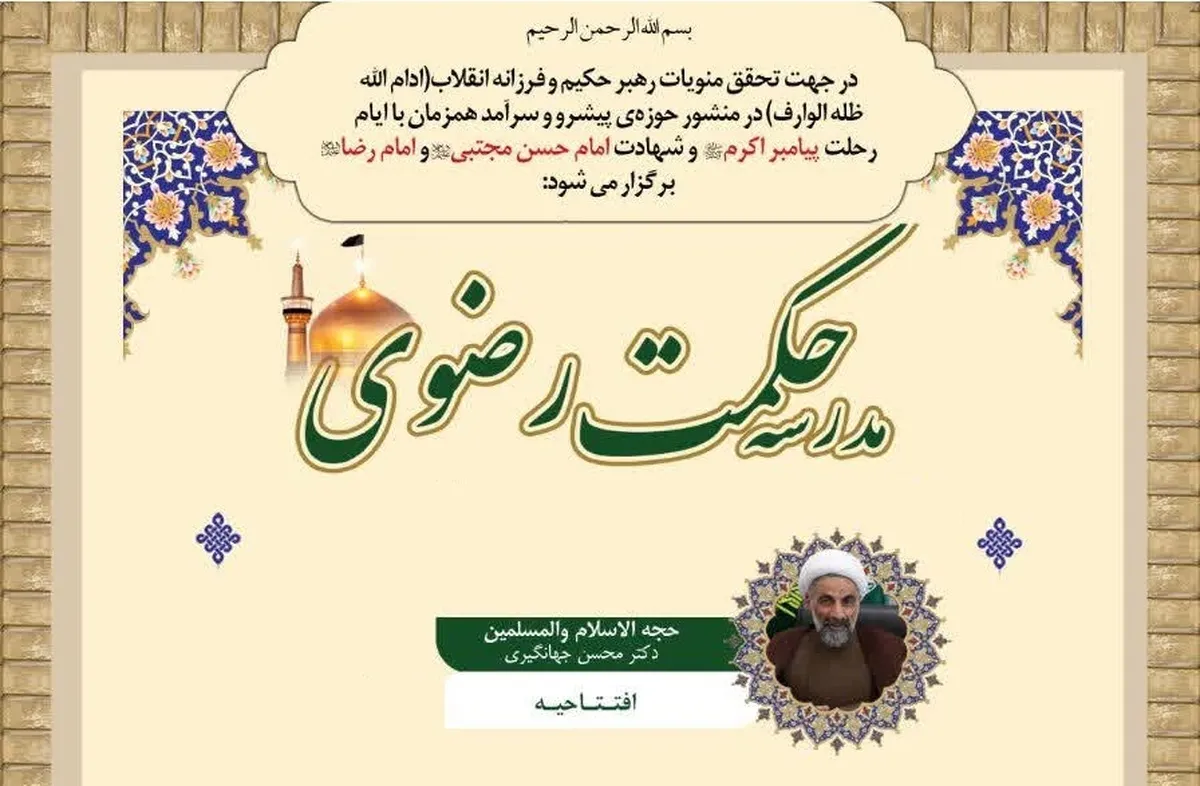 بسم الله الرحمن الرحیم

در جهت تحقق منویات رهبر حکیم و فرزانه انقلاب(ادام الله ظله الوارف) در منشور حوزه‌ی پیشرو و سرآمد همزمان با ایام رحلت پیامبر اکرم و شهادت امام حسن مجتبی و امام رضا برگزار می شود:

مدرسه حکمت رضوی

حجه الاسلام والمسلمین
دکتر محسن جهانگیری

افتتاحیه